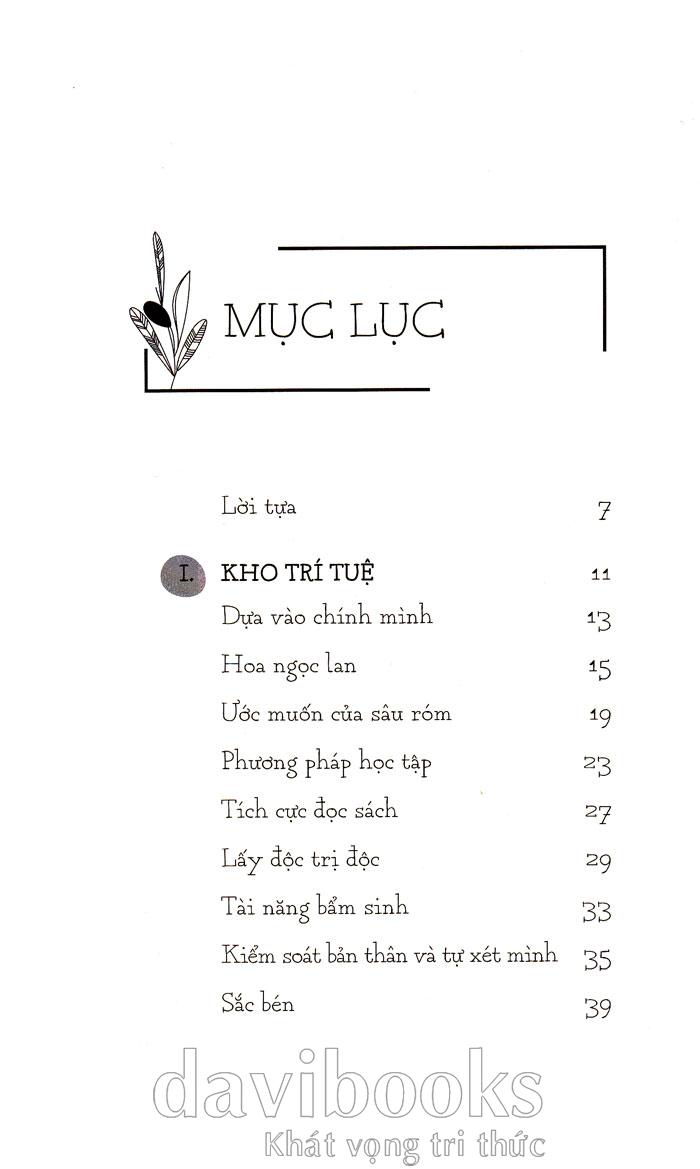 MỤC LỤC

Lời tựa 7

I. KHO TRÍ TUỆ 11

Dựa vào chính mình 13

Hoa ngọc lan 15

Ước muốn của sâu róm 19

Phương pháp học tập 23

Tích cực đọc sách 27

Lấy độc trị độc 29

Tài năng bẩm sinh 33

Kiểm soát bản thân và tự xét mình 35

Sắc bén 39

davibooks
Khát vọng tri thức